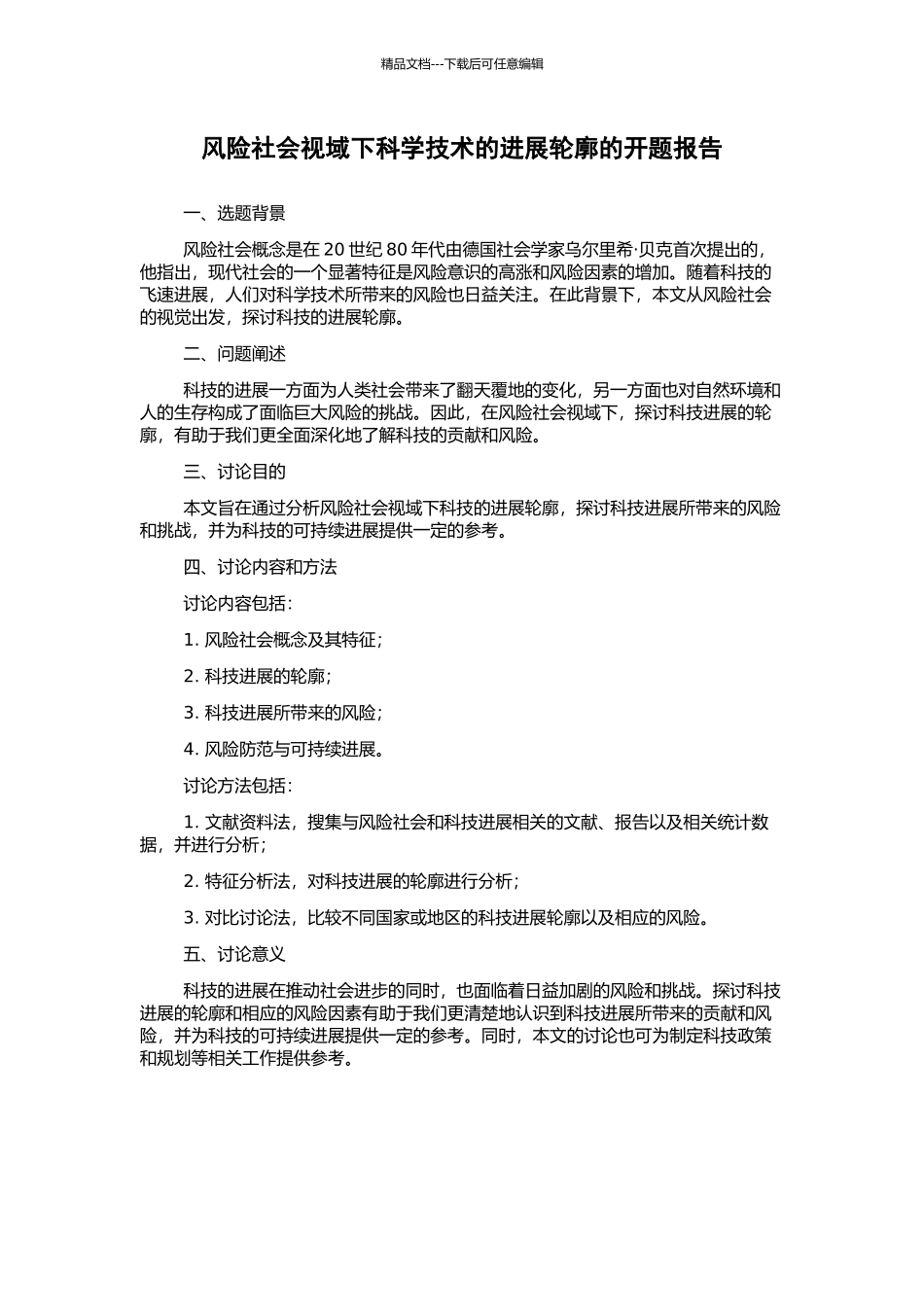 精品文档---下载后可任意编辑

风险社会视域下科学技术的进展轮廓的开题报告

一、选题背景

风险社会概念是在 20 世纪 80 年代由德国社会学家乌尔里希·贝克首次提出的，他指出，现代社会的一个显著特征是风险意识的高涨和风险因素的增加。随着科技的飞速进展，人们对科学技术所带来的风险也日益关注。在此背景下，本文从风险社会的视觉出发，探讨科技的进展轮廓。

二、问题阐述

科技的进展一方面为人类社会带来了翻天覆地的变化，另一方面也对自然环境和人的生存构成了面临巨大风险的挑战。因此，在风险社会视域下，探讨科技进展的轮廓，有助于我们更全面深化地了解科技的贡献和风险。

三、讨论目的

本文旨在通过分析风险社会视域下科技的进展轮廓，探讨科技进展所带来的风险和挑战，并为科技的可持续进展提供一定的参考。

四、讨论内容和方法

讨论内容包括：

1. 风险社会概念及其特征；

2. 科技进展的轮廓；

3. 科技进展所带来的风险；

4. 风险防范与可持续进展。

讨论方法包括：

1. 文献资料法，搜集与风险社会和科技进展相关的文献、报告以及相关统计数据，并进行分析；

2. 特征分析法，对科技进展的轮廓进行分析；

3. 对比讨论法，比较不同国家或地区的科技进展轮廓以及相应的风险。

五、讨论意义

科技的进展在推动社会进步的同时，也面临着日益加剧的风险和挑战。探讨科技进展的轮廓和相应的风险因素有助于我们更清楚地认识到科技进展所带来的贡献和风险，并为科技的可持续进展提供一定的参考。同时，本文的讨论也可为制定科技政策和规划等相关工作提供参考。